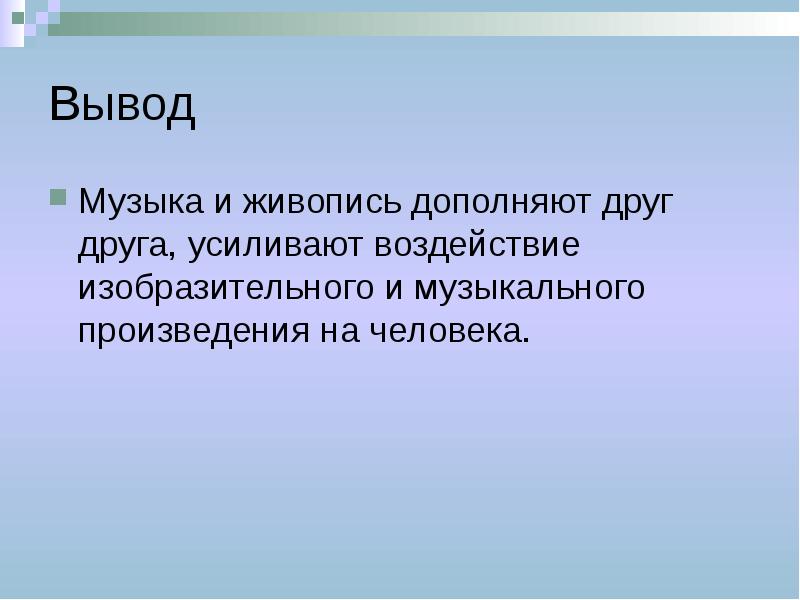 Вывод

Музыка и живопись дополняют друг друга, усиливают воздействие изобразительного и музыкального произведения на человека.